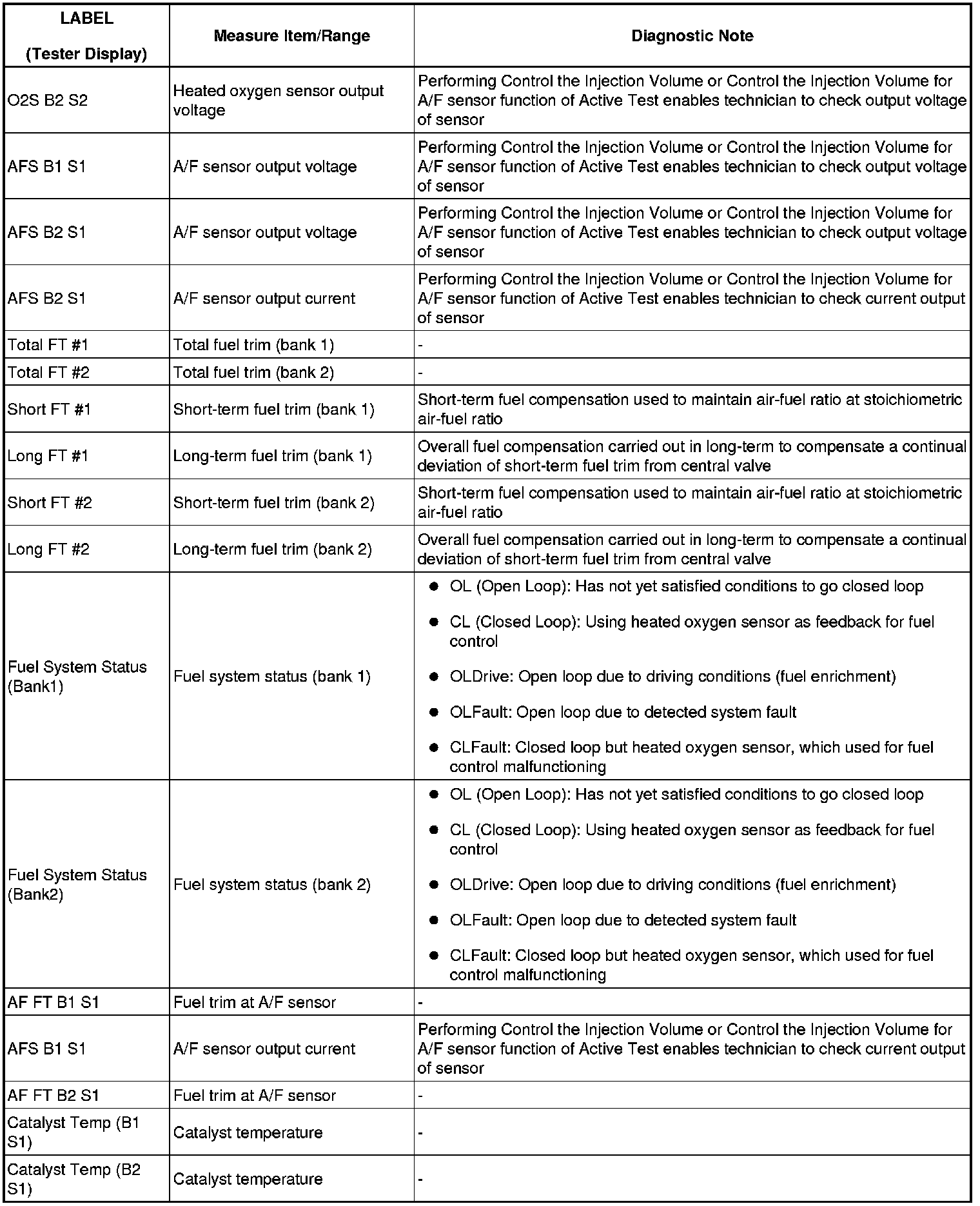 | LABEL (Tester Display) | Measure Item/Range | Diagnostic Note |
|---|---|---|
| O2S B2 S2 | Heated oxygen sensor output voltage | Performing Control the Injection Volume or Control the Injection Volume for A/F sensor function of Active Test enables technician to check output voltage of sensor |
| AFS B1 S1 | A/F sensor output voltage | Performing Control the Injection Volume or Control the Injection Volume for A/F sensor function of Active Test enables technician to check output voltage of sensor |
| AFS B2 S1 | A/F sensor output voltage | Performing Control the Injection Volume or Control the Injection Volume for A/F sensor function of Active Test enables technician to check output voltage of sensor |
| AFS B2 S1 | A/F sensor output current | Performing Control the Injection Volume or Control the Injection Volume for A/F sensor function of Active Test enables technician to check current output of sensor |
| Total FT #1 | Total fuel trim (bank 1) | - |
| Total FT #2 | Total fuel trim (bank 2) | - |
| Short FT #1 | Short-term fuel trim (bank 1) | Short-term fuel compensation used to maintain air-fuel ratio at stoichiometric air-fuel ratio |
| Long FT #1 | Long-term fuel trim (bank 1) | Overall fuel compensation carried out in long-term to compensate a continual deviation of short-term fuel trim from central valve |
| Short FT #2 | Short-term fuel trim (bank 2) | Short-term fuel compensation used to maintain air-fuel ratio at stoichiometric air-fuel ratio |
| Long FT #2 | Long-term fuel trim (bank 2) | Overall fuel compensation carried out in long-term to compensate a continual deviation of short-term fuel trim from central valve |
| Fuel System Status (Bank1) | Fuel system status (bank 1) | ● OL (Open Loop): Has not yet satisfied conditions to go closed loop ● CL (Closed Loop): Using heated oxygen sensor as feedback for fuel control ● OLDrive: Open loop due to driving conditions (fuel enrichment) ● OLFault: Open loop due to detected system fault ● CLFault: Closed loop but heated oxygen sensor, which used for fuel control malfunctioning |
| Fuel System Status (Bank2) | Fuel system status (bank 2) | ● OL (Open Loop): Has not yet satisfied conditions to go closed loop ● CL (Closed Loop): Using heated oxygen sensor as feedback for fuel control ● OLDrive: Open loop due to driving conditions (fuel enrichment) ● OLFault: Open loop due to detected system fault ● CLFault: Closed loop but heated oxygen sensor, which used for fuel control malfunctioning |
| AF FT B1 S1 | Fuel trim at A/F sensor | - |
| AFS B1 S1 | A/F sensor output current | Performing Control the Injection Volume or Control the Injection Volume for A/F sensor function of Active Test enables technician to check current output of sensor |
| AF FT B2 S1 | Fuel trim at A/F sensor | - |
| Catalyst Temp (B1 S1) | Catalyst temperature | - |
| Catalyst Temp (B2 S1) | Catalyst temperature | - |